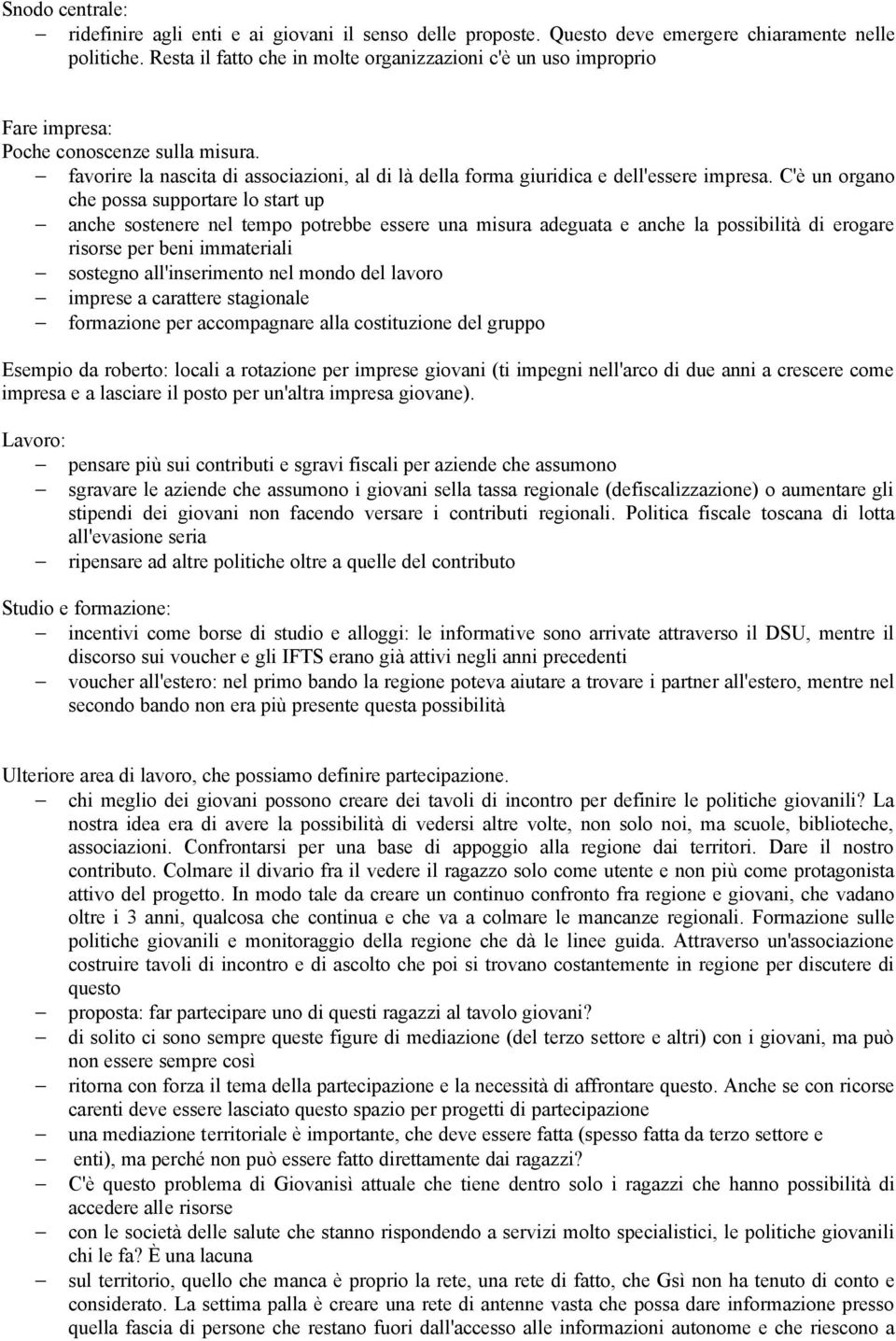 Snodo centrale:
– ridefinire agli enti e ai giovani il senso delle proposte. Questo deve emergere chiaramente nelle politiche. Resta il fatto che in molte organizzazioni c'è un uso improprio

Fare impresa:
Poche conoscenze sulla misura.
– favorire la nascita di associazioni, al di là della forma giuridica e dell'essere impresa. C'è un organo che possa supportare lo start up
– anche sostenere nel tempo potrebbe essere una misura adeguata e anche la possibilità di erogare risorse per beni immateriali
– sostegno all'inserimento nel mondo del lavoro
– imprese a carattere stagionale
– formazione per accompagnare alla costituzione del gruppo

Esempio da roberto: locali a rotazione per imprese giovani (ti impegni nell'arco di due anni a crescere come impresa e a lasciare il posto per un'altra impresa giovane).

Lavoro:
– pensare più sui contributi e sgravi fiscali per aziende che assumono
– sgravare le aziende che assumono i giovani sella tassa regionale (defiscalizzazione) o aumentare gli stipendi dei giovani non facendo versare i contributi regionali. Politica fiscale toscana di lotta all'evasione seria
– ripensare ad altre politiche oltre a quelle del contributo

Studio e formazione:
– incentivi come borse di studio e alloggi: le informative sono arrivate attraverso il DSU, mentre il discorso sui voucher e gli IFTS erano già attivi negli anni precedenti
– voucher all'estero: nel primo bando la regione poteva aiutare a trovare i partner all'estero, mentre nel secondo bando non era più presente questa possibilità

Ulteriore area di lavoro, che possiamo definire partecipazione.
– chi meglio dei giovani possono creare dei tavoli di incontro per definire le politiche giovanili? La nostra idea era di avere la possibilità di vedersi altre volte, non solo noi, ma scuole, biblioteche, associazioni. Confrontarsi per una base di appoggio alla regione dai territori. Dare il nostro contributo. Colmare il divario fra il vedere il ragazzo solo come utente e non più come protagonista attivo del progetto. In modo tale da creare un continuo confronto fra regione e giovani, che vadano oltre i 3 anni, qualcosa che continua e che va a colmare le mancanze regionali. Formazione sulle politiche giovanili e monitoraggio della regione che dà le linee guida. Attraverso un'associazione costruire tavoli di incontro e di ascolto che poi si trovano costantemente in regione per discutere di questo
– proposta: far partecipare uno di questi ragazzi al tavolo giovani?
– di solito ci sono sempre queste figure di mediazione (del terzo settore e altri) con i giovani, ma può non essere sempre così
– ritorna con forza il tema della partecipazione e la necessità di affrontare questo. Anche se con ricorse carenti deve essere lasciato questo spazio per progetti di partecipazione
– una mediazione territoriale è importante, che deve essere fatta (spesso fatta da terzo settore e
– enti), ma perché non può essere fatto direttamente dai ragazzi?
– C'è questo problema di Giovanisì attuale che tiene dentro solo i ragazzi che hanno possibilità di accedere alle risorse
– con le società delle salute che stanno rispondendo a servizi molto specialistici, le politiche giovanili chi le fa? È una lacuna
– sul territorio, quello che manca è proprio la rete, una rete di fatto, che Gsì non ha tenuto di conto e considerato. La settima palla è creare una rete di antenne vasta che possa dare informazione presso quella fascia di persone che restano fuori dall'accesso alle informazioni autonome e che riescono a